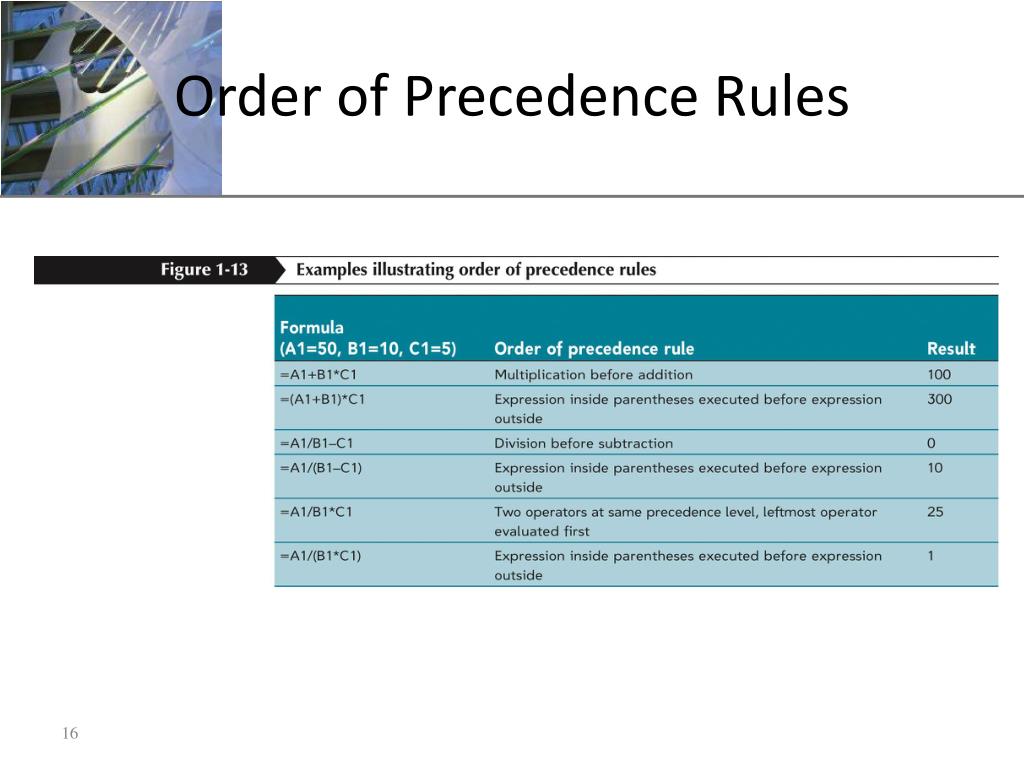 Order of Precedence Rules

Figure 1-13 Examples illustrating order of precedence rules

| Formula (A1=50, B1=10, C1=5) | Order of precedence rule | Result |
|---|---|---|
| =A1+B1*C1 | Multiplication before addition | 100 |
| =(A1+B1)*C1 | Expression inside parentheses executed before expression outside | 300 |
| =A1/B1–C1 | Division before subtraction | 0 |
| =A1/(B1–C1) | Expression inside parentheses executed before expression outside | 10 |
| =A1/B1*C1 | Two operators at same precedence level, leftmost operator evaluated first | 25 |
| =A1/(B1*C1) | Expression inside parentheses executed before expression outside | 1 |

16